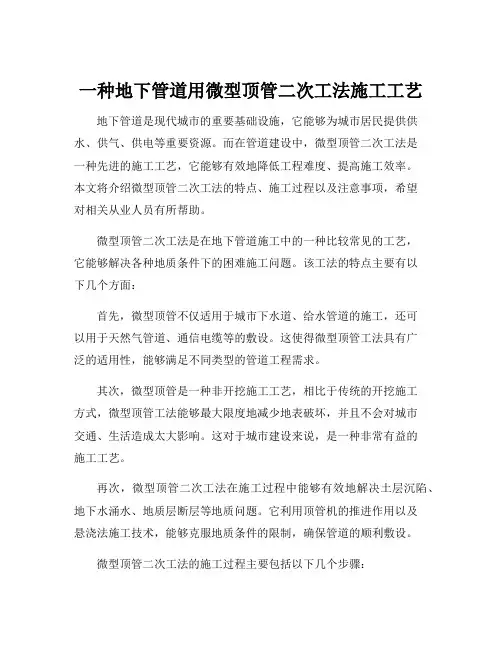 一种地下管道用微型顶管二次工法施工工艺

地下管道是现代城市的重要基础设施，它能够为城市居民提供供水、供气、供电等重要资源。而在管道建设中，微型顶管二次工法是一种先进的施工工艺，它能够有效地降低工程难度、提高施工效率。本文将介绍微型顶管二次工法的特点、施工过程以及注意事项，希望对相关从业人员有所帮助。

微型顶管二次工法是在地下管道施工中的一种比较常见的工艺，它能够解决各种地质条件下的困难施工问题。该工法的特点主要有以下几个方面：

首先，微型顶管不仅适用于城市下水道、给水管道的施工，还可以用于天然气管道、通信电缆等的敷设。这使得微型顶管工法具有广泛的适用性，能够满足不同类型的管道工程需求。

其次，微型顶管是一种非开挖施工工艺，相比于传统的开挖施工方式，微型顶管工法能够最大限度地减少地表破坏，并且不会对城市交通、生活造成太大影响。这对于城市建设来说，是一种非常有益的施工工艺。

再次，微型顶管二次工法在施工过程中能够有效地解决土层沉陷、地下水涌水、地质层断层等地质问题。它利用顶管机的推进作用以及悬浇法施工技术，能够克服地质条件的限制，确保管道的顺利敷设。

微型顶管二次工法的施工过程主要包括以下几个步骤：